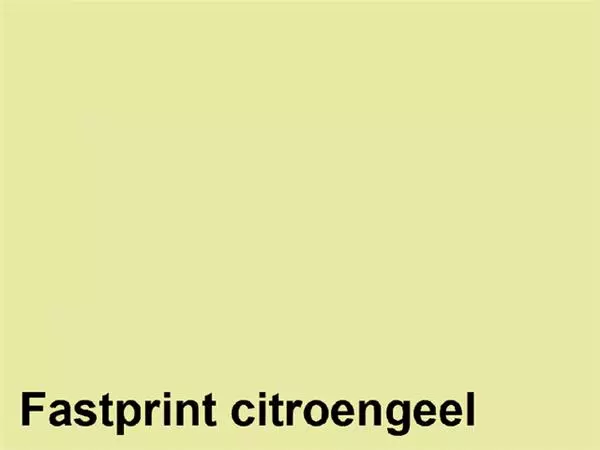 Fastprint citroengeel